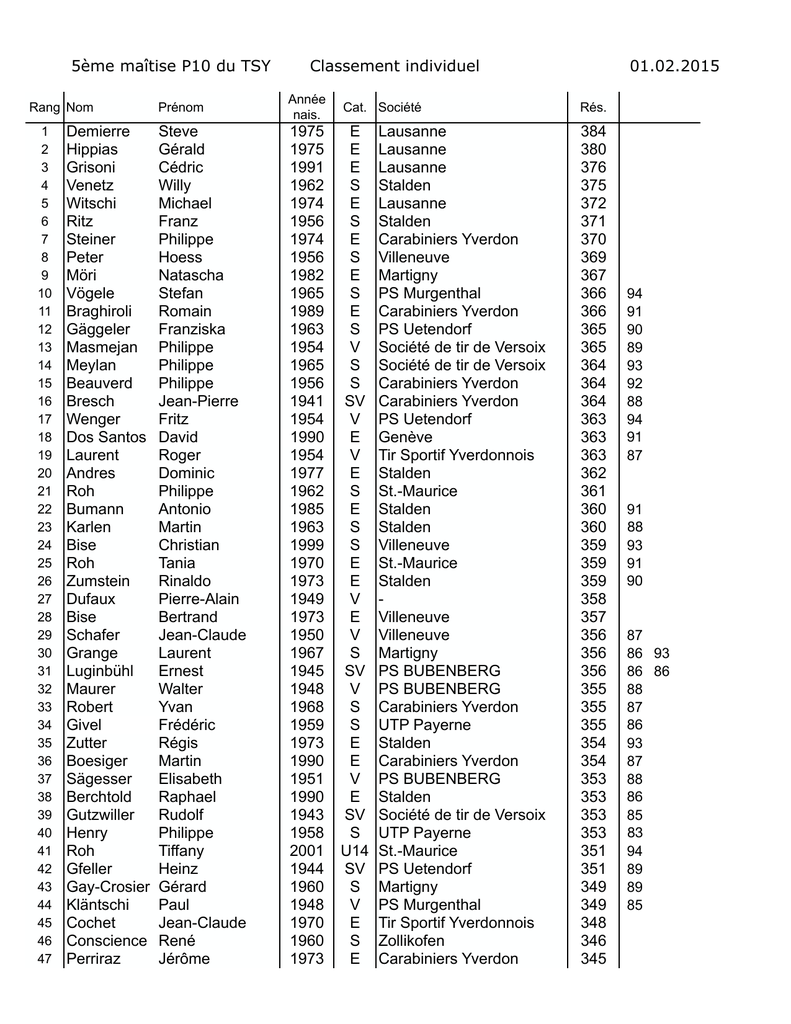 5ème maîtise P10 du TSY Classement individuel 01.02.2015

| Rang | Nom | Prénom | Année nais. | Cat. | Société | Rés. | | |
|---|---|---|---|---|---|---|---|---|
| 1 | Demierre | Steve | 1975 | E | Lausanne | 384 | | |
| 2 | Hippias | Gérald | 1975 | E | Lausanne | 380 | | |
| 3 | Grisoni | Cédric | 1991 | E | Lausanne | 376 | | |
| 4 | Venetz | Willy | 1962 | S | Stalden | 375 | | |
| 5 | Witschi | Michael | 1974 | E | Lausanne | 372 | | |
| 6 | Ritz | Franz | 1956 | S | Stalden | 371 | | |
| 7 | Steiner | Philippe | 1974 | E | Carabiniers Yverdon | 370 | | |
| 8 | Peter | Hoess | 1956 | S | Villeneuve | 369 | | |
| 9 | Möri | Natascha | 1982 | E | Martigny | 367 | | |
| 10 | Vögele | Stefan | 1965 | S | PS Murgenthal | 366 | 94 | |
| 11 | Braghiroli | Romain | 1989 | E | Carabiniers Yverdon | 366 | 91 | |
| 12 | Gäggeler | Franziska | 1963 | S | PS Uetendorf | 365 | 90 | |
| 13 | Masmejan | Philippe | 1954 | V | Société de tir de Versoix | 365 | 89 | |
| 14 | Meylan | Philippe | 1965 | S | Société de tir de Versoix | 364 | 93 | |
| 15 | Beauverd | Philippe | 1956 | S | Carabiniers Yverdon | 364 | 92 | |
| 16 | Bresch | Jean-Pierre | 1941 | SV | Carabiniers Yverdon | 364 | 88 | |
| 17 | Wenger | Fritz | 1954 | V | PS Uetendorf | 363 | 94 | |
| 18 | Dos Santos | David | 1990 | E | Genève | 363 | 91 | |
| 19 | Laurent | Roger | 1954 | V | Tir Sportif Yverdonnois | 363 | 87 | |
| 20 | Andres | Dominic | 1977 | E | Stalden | 362 | | |
| 21 | Roh | Philippe | 1962 | S | St.-Maurice | 361 | | |
| 22 | Bumann | Antonio | 1985 | E | Stalden | 360 | 91 | |
| 23 | Karlen | Martin | 1963 | S | Stalden | 360 | 88 | |
| 24 | Bise | Christian | 1999 | S | Villeneuve | 359 | 93 | |
| 25 | Roh | Tania | 1970 | E | St.-Maurice | 359 | 91 | |
| 26 | Zumstein | Rinaldo | 1973 | E | Stalden | 359 | 90 | |
| 27 | Dufaux | Pierre-Alain | 1949 | V | - | 358 | | |
| 28 | Bise | Bertrand | 1973 | E | Villeneuve | 357 | | |
| 29 | Schafer | Jean-Claude | 1950 | V | Villeneuve | 356 | 87 | |
| 30 | Grange | Laurent | 1967 | S | Martigny | 356 | 86 | 93 |
| 31 | Luginbühl | Ernest | 1945 | SV | PS BUBENBERG | 356 | 86 | 86 |
| 32 | Maurer | Walter | 1948 | V | PS BUBENBERG | 355 | 88 | |
| 33 | Robert | Yvan | 1968 | S | Carabiniers Yverdon | 355 | 87 | |
| 34 | Givel | Frédéric | 1959 | S | UTP Payerne | 355 | 86 | |
| 35 | Zutter | Régis | 1973 | E | Stalden | 354 | 93 | |
| 36 | Boesiger | Martin | 1990 | E | Carabiniers Yverdon | 354 | 87 | |
| 37 | Sägesser | Elisabeth | 1951 | V | PS BUBENBERG | 353 | 88 | |
| 38 | Berchtold | Raphael | 1990 | E | Stalden | 353 | 86 | |
| 39 | Gutzwiller | Rudolf | 1943 | SV | Société de tir de Versoix | 353 | 85 | |
| 40 | Henry | Philippe | 1958 | S | UTP Payerne | 353 | 83 | |
| 41 | Roh | Tiffany | 2001 | U14 | St.-Maurice | 351 | 94 | |
| 42 | Gfeller | Heinz | 1944 | SV | PS Uetendorf | 351 | 89 | |
| 43 | Gay-Crosier | Gérard | 1960 | S | Martigny | 349 | 89 | |
| 44 | Kläntschi | Paul | 1948 | V | PS Murgenthal | 349 | 85 | |
| 45 | Cochet | Jean-Claude | 1970 | E | Tir Sportif Yverdonnois | 348 | | |
| 46 | Conscience | René | 1960 | S | Zollikofen | 346 | | |
| 47 | Perriraz | Jérôme | 1973 | E | Carabiniers Yverdon | 345 | | |